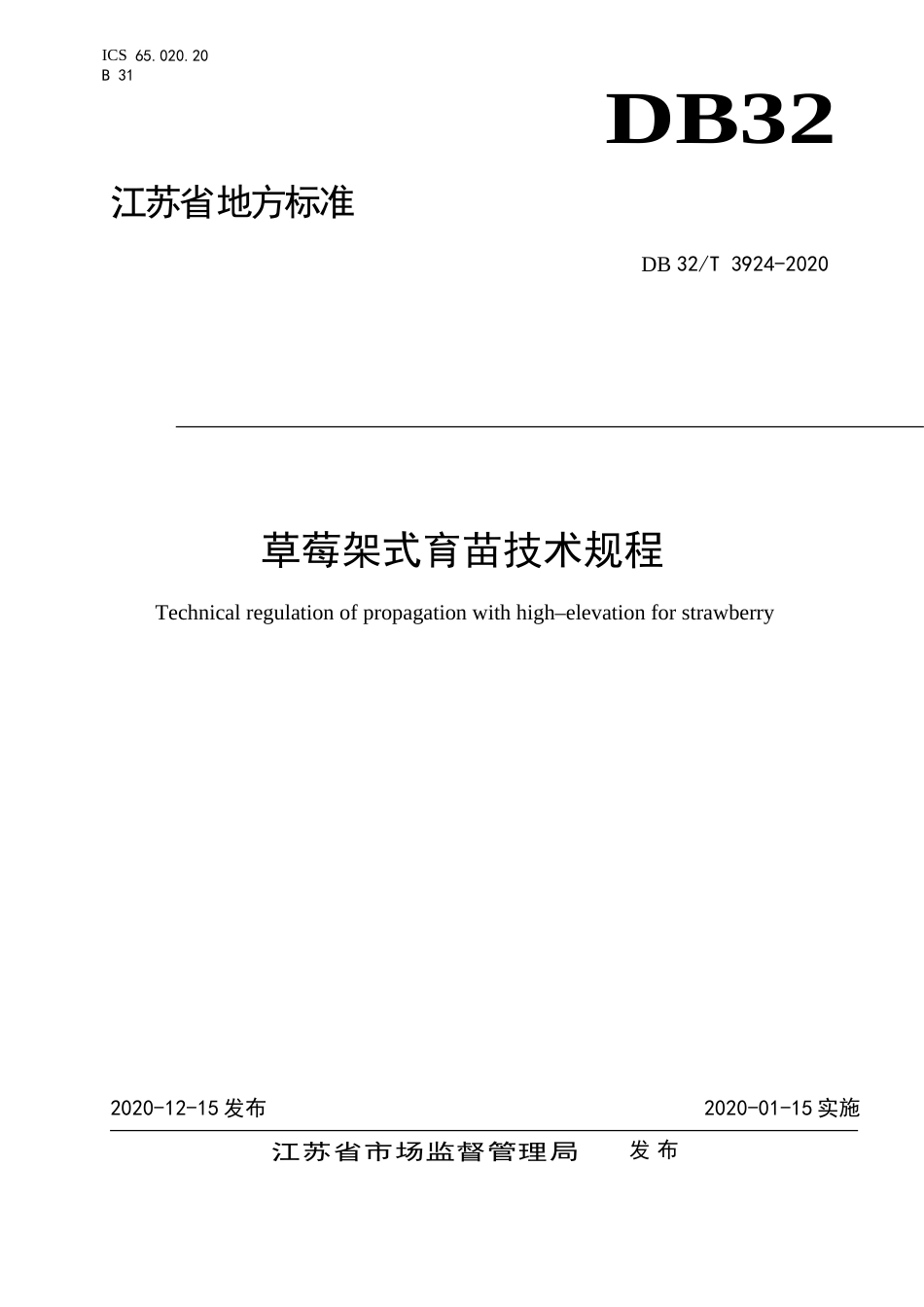 ICS 65.020.20
B 31

DB32

江苏省地方标准

DB 32/T 3924-2020

草莓架式育苗技术规程

Technical regulation of propagation with high–elevation for strawberry

2020-12-15 发布

2020-01-15 实施

江苏省市场监督管理局 发布